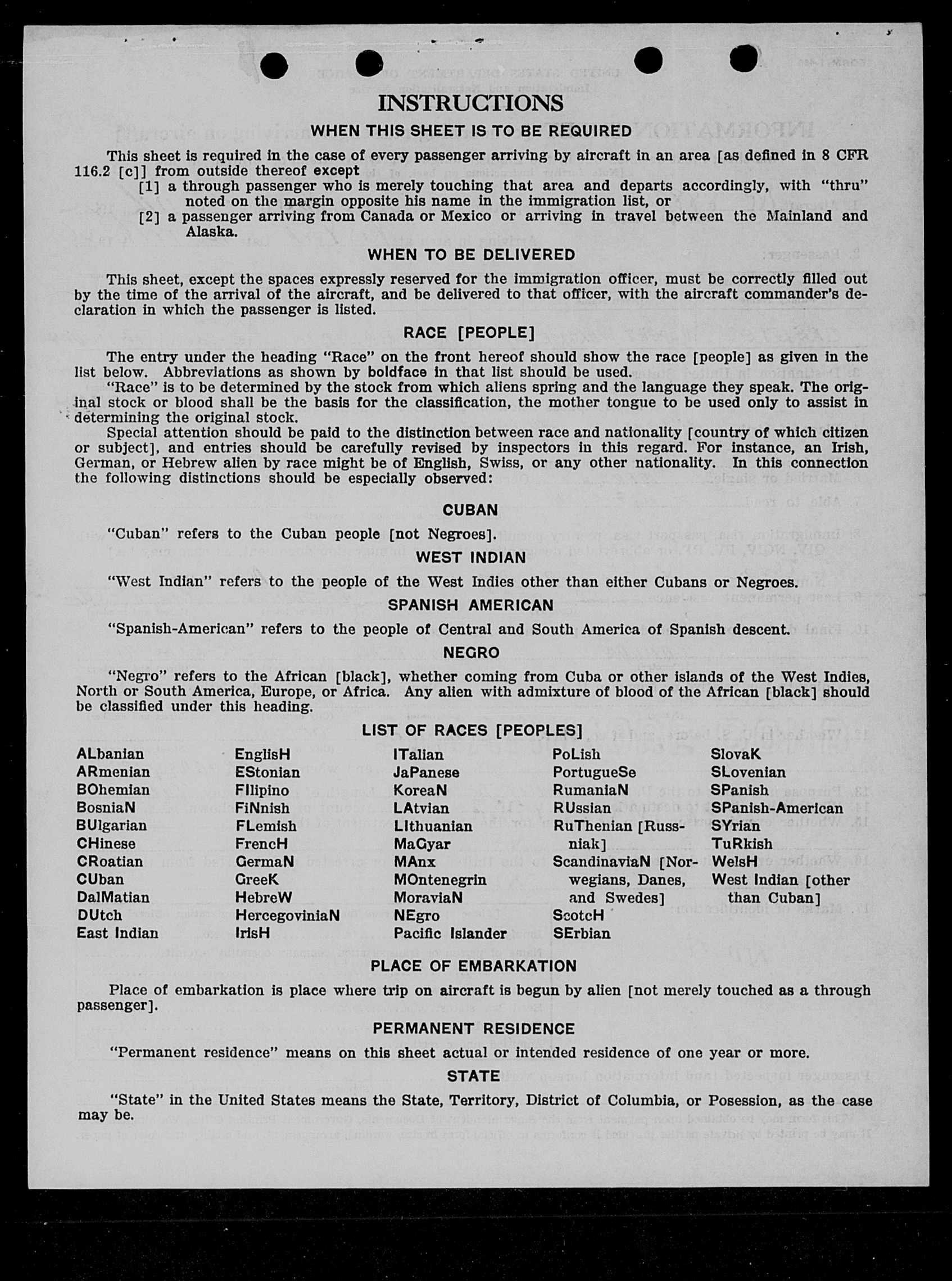 INSTRUCTIONS

WHEN THIS SHEET IS TO BE REQUIRED

This sheet is required in the case of every passenger arriving by aircraft in an area [as defined in 8 CFR 116.2 [c]] from outside thereof except
[1] a through passenger who is merely touching that area and departs accordingly, with "thru" noted on the margin opposite his name in the immigration list, or
[2] a passenger arriving from Canada or Mexico or arriving in travel between the Mainland and Alaska.

WHEN TO BE DELIVERED

This sheet, except the spaces expressly reserved for the immigration officer, must be correctly filled out by the time of the arrival of the aircraft, and be delivered to that officer, with the aircraft commander's declaration in which the passenger is listed.

RACE [PEOPLE]

The entry under the heading "Race" on the front hereof should show the race [people] as given in the list below. Abbreviations as shown by boldface in that list should be used.
"Race" is to be determined by the stock from which aliens spring and the language they speak. The original stock or blood shall be the basis for the classification, the mother tongue to be used only to assist in determining the original stock.
Special attention should be paid to the distinction between race and nationality [country of which citizen or subject], and entries should be carefully revised by inspectors in this regard. For instance, an Irish, German, or Hebrew alien by race might be of English, Swiss, or any other nationality. In this connection the following distinctions should be especially observed:

CUBAN

"Cuban" refers to the Cuban people [not Negroes].

WEST INDIAN

"West Indian" refers to the people of the West Indies other than either Cubans or Negroes.

SPANISH AMERICAN

"Spanish-American" refers to the people of Central and South America of Spanish descent.

NEGRO

"Negro" refers to the African [black], whether coming from Cuba or other islands of the West Indies, North or South America, Europe, or Africa. Any alien with admixture of blood of the African [black] should be classified under this heading.

LIST OF RACES [PEOPLES]

ALbanian
ARmenian
BOhemian
BosniaN
BUlgarian
CHinese
CRoatian
CUban
DalMatian
DUtch
East Indian

EnglisH
EStonian
FIlipino
FiNnish
FLemish
FrencH
GermaN
GreeK
HebreW
HercegoviniaN
IrisH

ITalian
JaPanese
KoreaN
LAtvian
LIthuanian
MaGyar
MAnx
MOntenegrin
MoraviaN
NEgro
Pacific Islander

PoLish
PortugueSe
RumaniaN
RUssian
RuThenian [Russniak]
ScandinaviaN [Norwegians, Danes, and Swedes]
ScotcH
SErbian

SlovaK
SLovenian
SPanish
SPanish-American
SYrian
TuRkish
WelsH
West Indian [other than Cuban]

PLACE OF EMBARKATION

Place of embarkation is place where trip on aircraft is begun by alien [not merely touched as a through passenger].

PERMANENT RESIDENCE

"Permanent residence" means on this sheet actual or intended residence of one year or more.

STATE

"State" in the United States means the State, Territory, District of Columbia, or Posession, as the case may be.